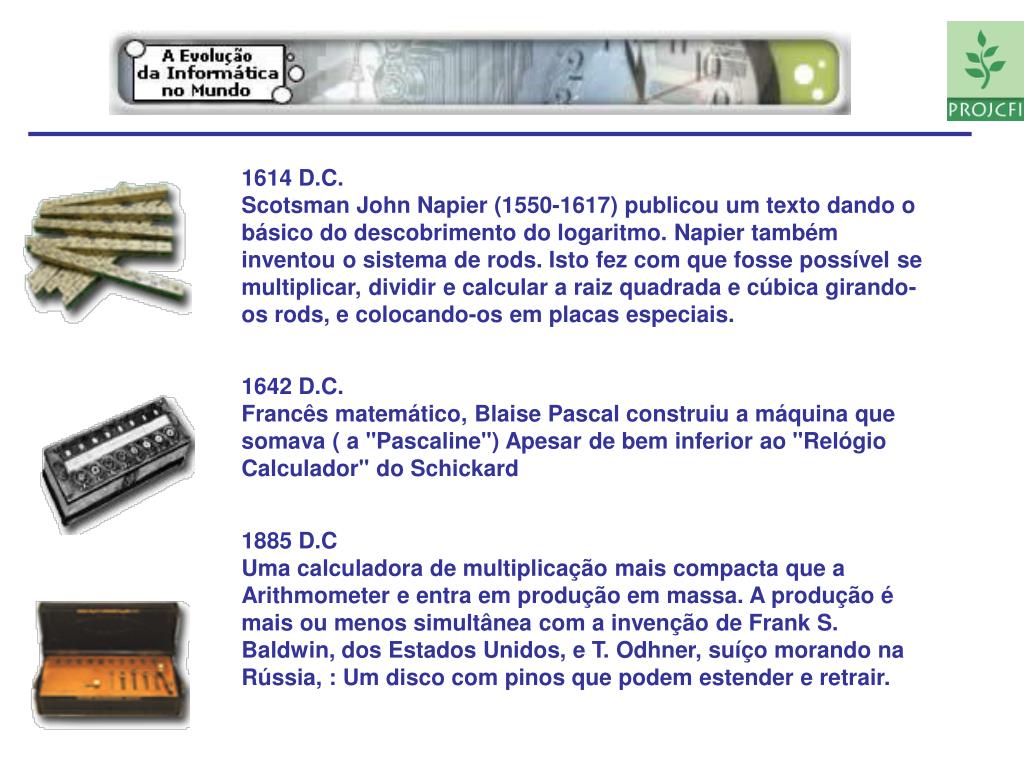 A Evolução da Informática no Mundo

PROJCFI

1614 D.C.
Scotsman John Napier (1550-1617) publicou um texto dando o básico do descobrimento do logaritmo. Napier também inventou o sistema de rods. Isto fez com que fosse possível se multiplicar, dividir e calcular a raiz quadrada e cúbica girando-os rods, e colocando-os em placas especiais.

1642 D.C.
Francês matemático, Blaise Pascal construiu a máquina que somava ( a "Pascaline") Apesar de bem inferior ao "Relógio Calculador" do Schickard

1885 D.C
Uma calculadora de multiplicação mais compacta que a Arithmometer e entra em produção em massa. A produção é mais ou menos simultânea com a invenção de Frank S. Baldwin, dos Estados Unidos, e T. Odhner, suíço morando na Rússia, : Um disco com pinos que podem estender e retrair.